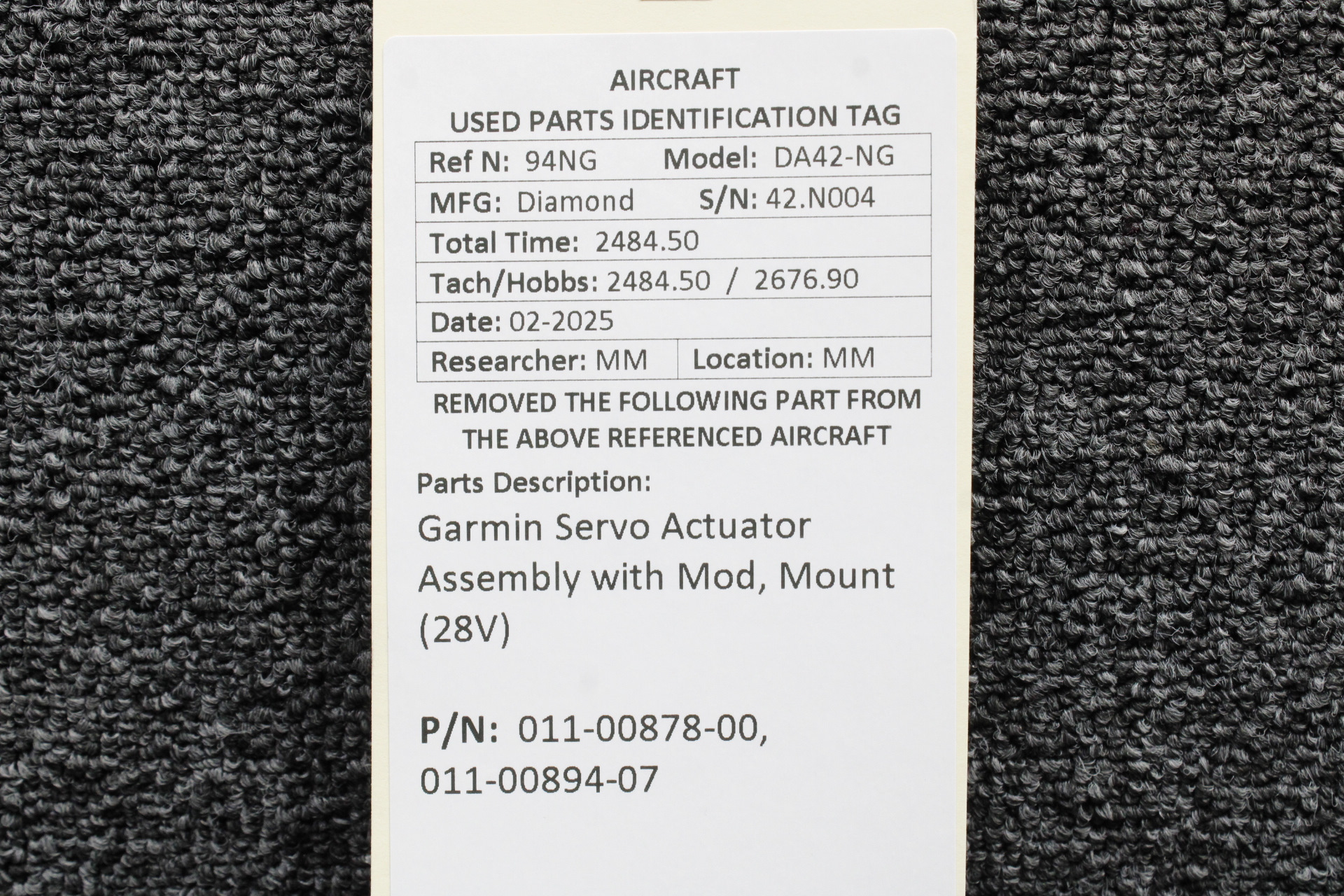 AIRCRAFT
USED PARTS IDENTIFICATION TAG

Ref N: 94NG Model: DA42-NG
MFG: Diamond S/N: 42.N004
Total Time: 2484.50
Tach/Hobbs: 2484.50 / 2676.90
Date: 02-2025
Researcher: MM Location: MM

REMOVED THE FOLLOWING PART FROM THE ABOVE REFERENCED AIRCRAFT

Parts Description:

Garmin Servo Actuator Assembly with Mod, Mount (28V)

P/N: 011-00878-00, 011-00894-07